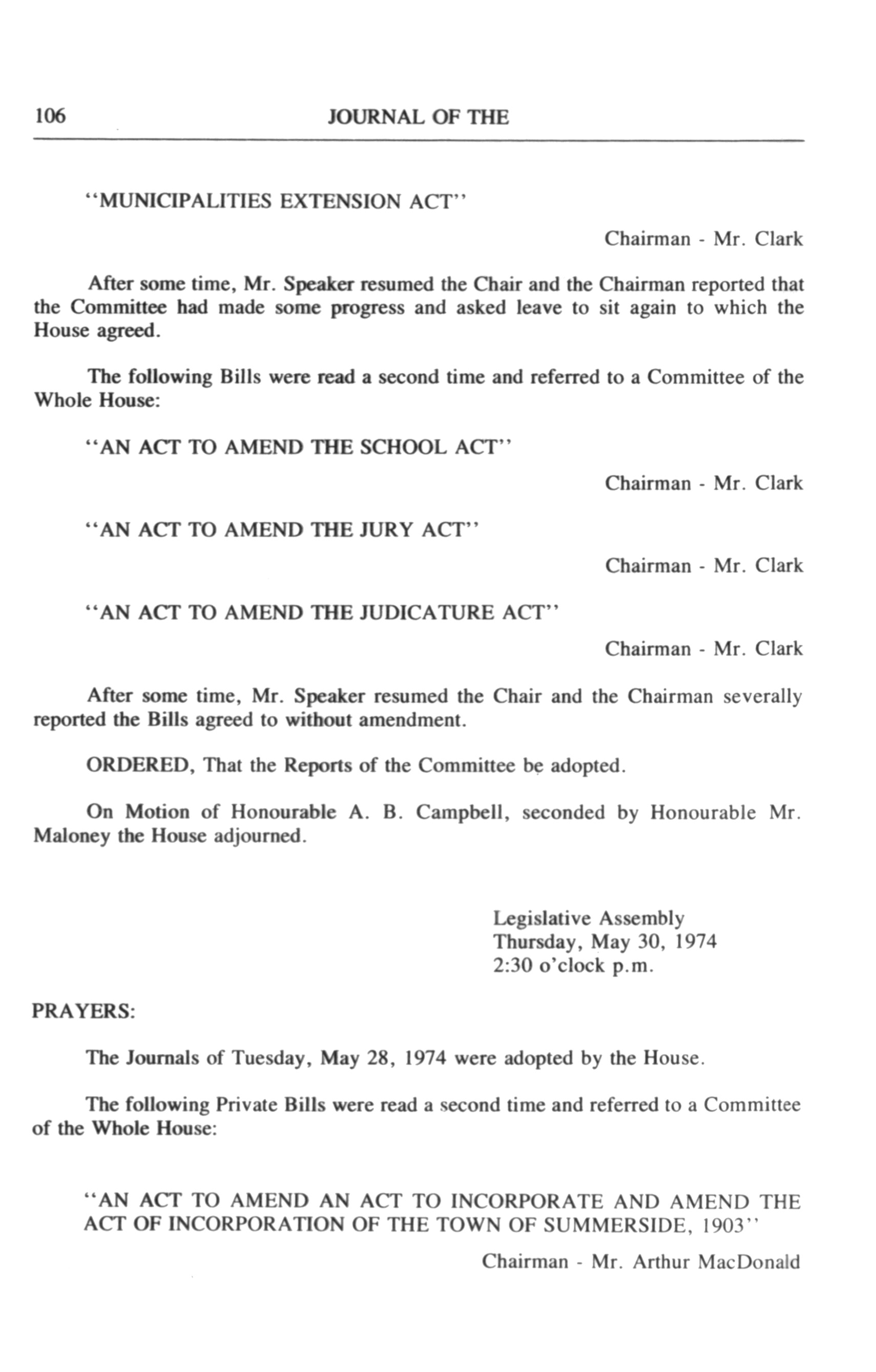 106 JOURNAL OF THE

"MUNICIPALITIES EXTENSION ACT"

Chairman - Mr. Clark

After some time, Mr. Speaker resumed the Chair and the Chairman reported that the Committee had made some progress and asked leave to sit again to which the House agreed.

The following Bills were read a second time and referred to a Committee of the Whole House:

"AN ACT TO AMEND THE SCHOOL ACT"

Chairman - Mr. Clark

"AN ACT TO AMEND THE JURY ACT"

Chairman - Mr. Clark

"AN ACT TO AMEND THE JUDICATURE ACT"

Chairman - Mr. Clark

After some time, Mr. Speaker resumed the Chair and the Chairman severally reported the Bills agreed to without amendment.

ORDERED, That the Reports of the Committee be adopted.

On Motion of Honourable A. B. Campbell, seconded by Honourable Mr. Maloney the House adjourned.

Legislative Assembly
Thursday, May 30, 1974
2:30 o'clock p.m.

PRAYERS:

The Journals of Tuesday, May 28, 1974 were adopted by the House.

The following Private Bills were read a second time and referred to a Committee of the Whole House:

"AN ACT TO AMEND AN ACT TO INCORPORATE AND AMEND THE ACT OF INCORPORATION OF THE TOWN OF SUMMERSIDE, 1903"

Chairman - Mr. Arthur MacDonald